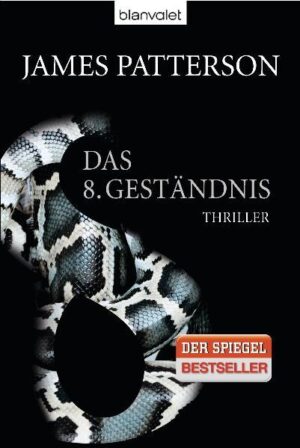 blanvalet

JAMES PATTERSON

DAS
8. GESTÄNDNIS

THRILLER

DER SPIEGEL
BESTSELLER